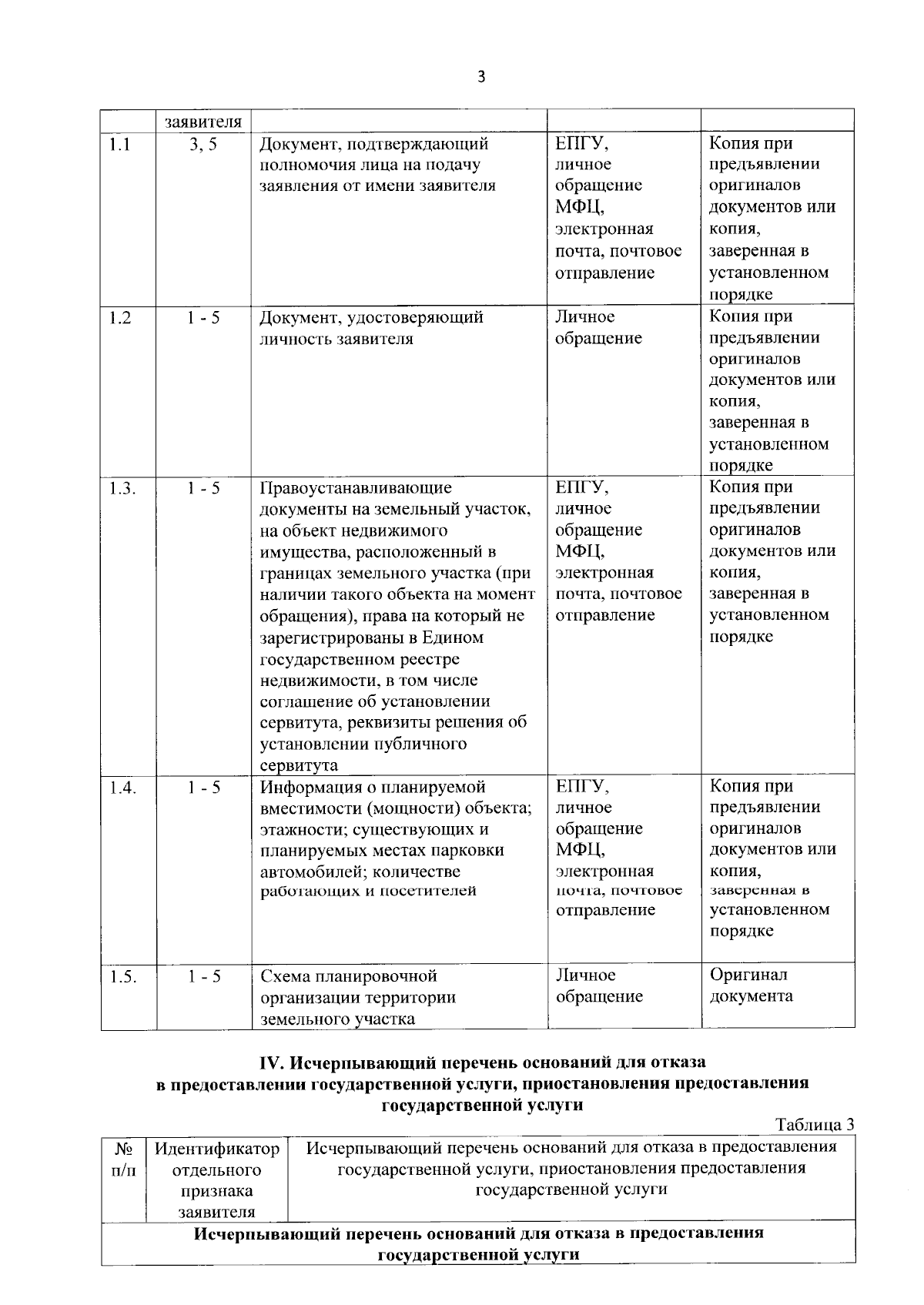 3

|  | заявителя |  |  |  |
|---|---|---|---|---|
| 1.1 | 3, 5 | Документ, подтверждающий полномочия лица на подачу заявления от имени заявителя | ЕПГУ, личное обращение МФЦ, электронная почта, почтовое отправление | Копия при предъявлении оригиналов документов или копия, заверенная в установленном порядке |
| 1.2 | 1 - 5 | Документ, удостоверяющий личность заявителя | Личное обращение | Копия при предъявлении оригиналов документов или копия, заверенная в установленном порядке |
| 1.3. | 1 - 5 | Правоустанавливающие документы на земельный участок, на объект недвижимого имущества, расположенный в границах земельного участка (при наличии такого объекта на момент обращения), права на который не зарегистрированы в Едином государственном реестре недвижимости, в том числе соглашение об установлении сервитута, реквизиты решения об установлении публичного сервитута | ЕПГУ, личное обращение МФЦ, электронная почта, почтовое отправление | Копия при предъявлении оригиналов документов или копия, заверенная в установленном порядке |
| 1.4. | 1 - 5 | Информация о планируемой вместимости (мощности) объекта; этажности; существующих и планируемых местах парковки автомобилей; количестве работающих и посетителей | ЕПГУ, личное обращение МФЦ, электронная почта, почтовое отправление | Копия при предъявлении оригиналов документов или копия, заверенная в установленном порядке |
| 1.5. | 1 - 5 | Схема планировочной организации территории земельного участка | Личное обращение | Оригинал документа |

IV. Исчерпывающий перечень оснований для отказа в предоставлении государственной услуги, приостановления предоставления государственной услуги

Таблица 3

| № п/п | Идентификатор отдельного признака заявителя | Исчерпывающий перечень оснований для отказа в предоставления государственной услуги, приостановления предоставления государственной услуги |
|---|---|---|
| Исчерпывающий перечень оснований для отказа в предоставления государственной услуги |  |  |